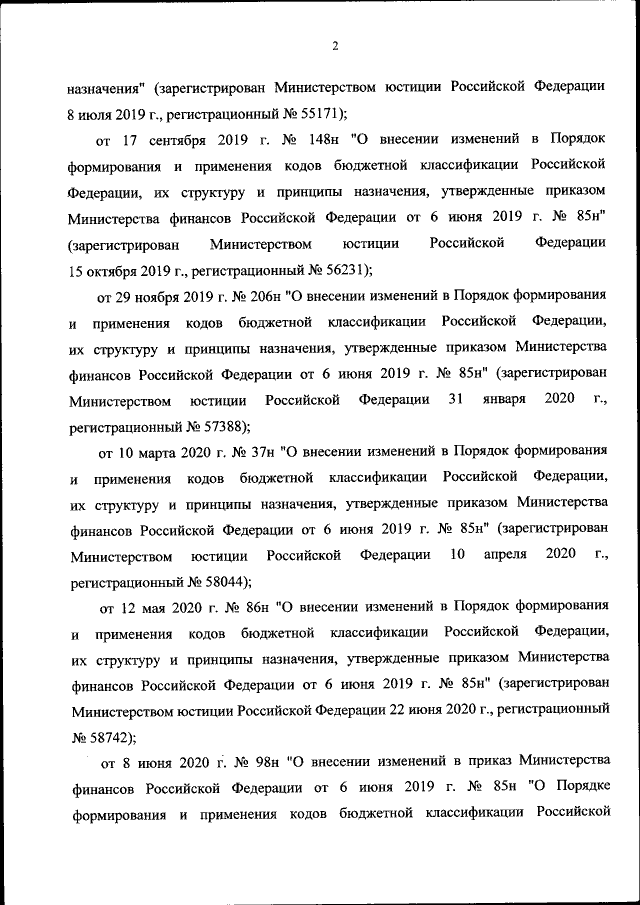 2

назначения" (зарегистрирован Министерством юстиции Российской Федерации 8 июля 2019 г., регистрационный № 55171);

от 17 сентября 2019 г. № 148н "О внесении изменений в Порядок формирования и применения кодов бюджетной классификации Российской Федерации, их структуру и принципы назначения, утвержденные приказом Министерства финансов Российской Федерации от 6 июня 2019 г. № 85н" (зарегистрирован Министерством юстиции Российской Федерации 15 октября 2019 г., регистрационный № 56231);

от 29 ноября 2019 г. № 206н "О внесении изменений в Порядок формирования и применения кодов бюджетной классификации Российской Федерации, их структуру и принципы назначения, утвержденные приказом Министерства финансов Российской Федерации от 6 июня 2019 г. № 85н" (зарегистрирован Министерством юстиции Российской Федерации 31 января 2020 г., регистрационный № 57388);

от 10 марта 2020 г. № 37н "О внесении изменений в Порядок формирования и применения кодов бюджетной классификации Российской Федерации, их структуру и принципы назначения, утвержденные приказом Министерства финансов Российской Федерации от 6 июня 2019 г. № 85н" (зарегистрирован Министерством юстиции Российской Федерации 10 апреля 2020 г., регистрационный № 58044);

от 12 мая 2020 г. № 86н "О внесении изменений в Порядок формирования и применения кодов бюджетной классификации Российской Федерации, их структуру и принципы назначения, утвержденные приказом Министерства финансов Российской Федерации от 6 июня 2019 г. № 85н" (зарегистрирован Министерством юстиции Российской Федерации 22 июня 2020 г., регистрационный № 58742);

от 8 июня 2020 г. № 98н "О внесении изменений в приказ Министерства финансов Российской Федерации от 6 июня 2019 г. № 85н "О Порядке формирования и применения кодов бюджетной классификации Российской